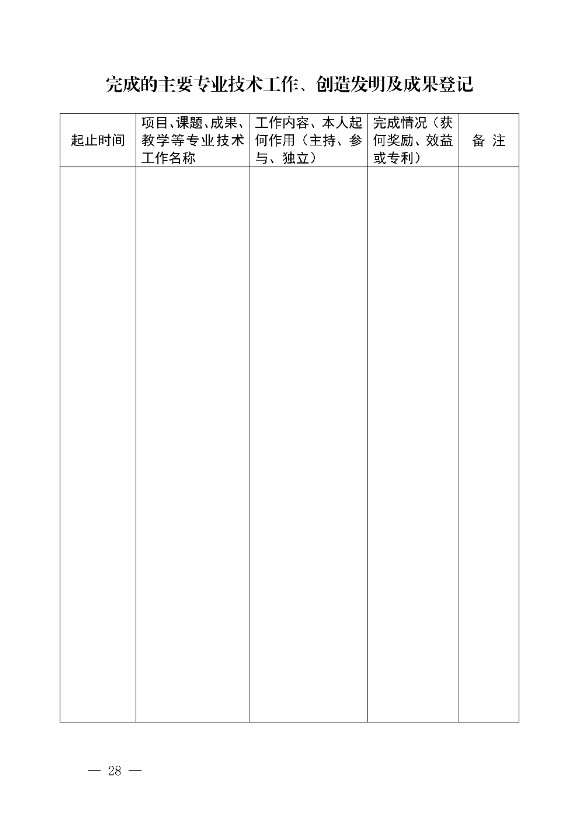 完成的主要专业技术工作、创造发明及成果登记

| 起止时间 | 项目、课题、成果、教学等专业技术工作名称 | 工作内容、本人起何作用（主持、参与、独立） | 完成情况（获何奖励、效益或专利） | 备 注 |
|---|---|---|---|---|
| | | | | |

— 28 —